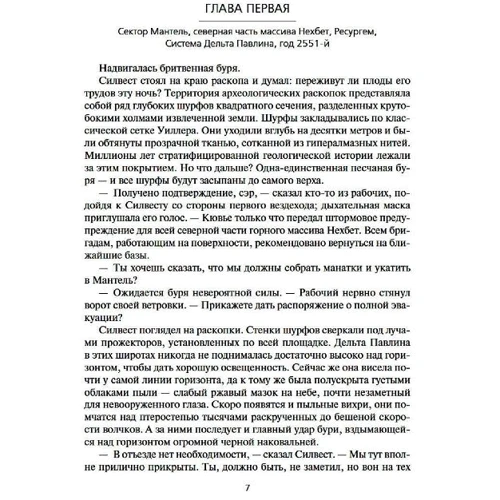 ГЛАВА ПЕРВАЯ

Сектор Мантель, северная часть массива Нехбет, Ресургем, Система Дельта Павлина, год 2551-й

Надвигалась бритвенная буря.

Силвест стоял на краю раскопа и думал: переживут ли плоды его трудов эту ночь? Территория археологических раскопок представляла собой ряд глубоких шурфов квадратного сечения, разделенных крутобокими холмами извлеченной земли. Шурфы закладывались по классической сетке Уиллера. Они уходили вглубь на десятки метров и были обтянуты прозрачной тканью, сотканной из гипералмазных нитей. Миллионы лет стратифицированной геологической истории лежали за этим покрытием. Но что дальше? Одна-единственная песчаная буря — и все шурфы будут засыпаны до самого верха.

— Получено подтверждение, сэр, — сказал кто-то из рабочих, подойдя к Силвесту со стороны первого вездехода; дыхательная маска приглушала его голос. — Кювье только что передал штормовое предупреждение для всей северной части горного массива Нехбет. Всем бригадам, работающим на поверхности, рекомендовано вернуться на ближайшие базы.

— Ты хочешь сказать, что мы должны собрать манатки и укатить в Мантель?

— Ожидается буря невероятной силы. — Рабочий нервно стянул ворот своей ветровки. — Прикажете дать распоряжение о полной эвакуации?

Силвест поглядел на раскопки. Стенки шурфов сверкали под лучами прожекторов, установленных по всей площадке. Дельта Павлина в этих широтах никогда не поднималась достаточно высоко над горизонтом, чтобы дать хорошую освещенность. Сейчас же она висела почти у самой линии горизонта, да к тому же была полускрыта густыми облаками пыли — слабый ржавый мазок на небе, почти незаметный для невооруженного глаза. Скоро появятся и пыльные вихри, они помчатся над птеростепью тысячами раскрученных до бешеной скорости волчков. А за ними последует и главный удар бури, вздымающейся над горизонтом огромной черной наковальней.

— В отъезде нет необходимости, — сказал Силвест. — Мы тут вполне прилично прикрыты. Ты, должно быть, не заметил, но вон на тех

7